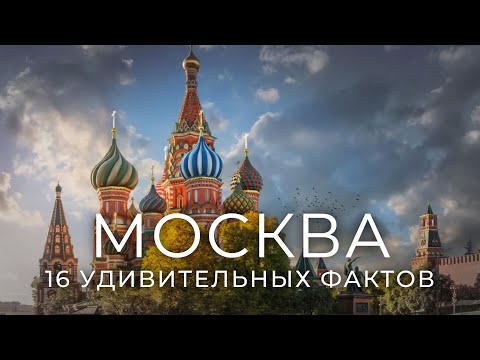 МОСКВА
16 УДИВИТЕЛЬНЫХ ФАКТОВ